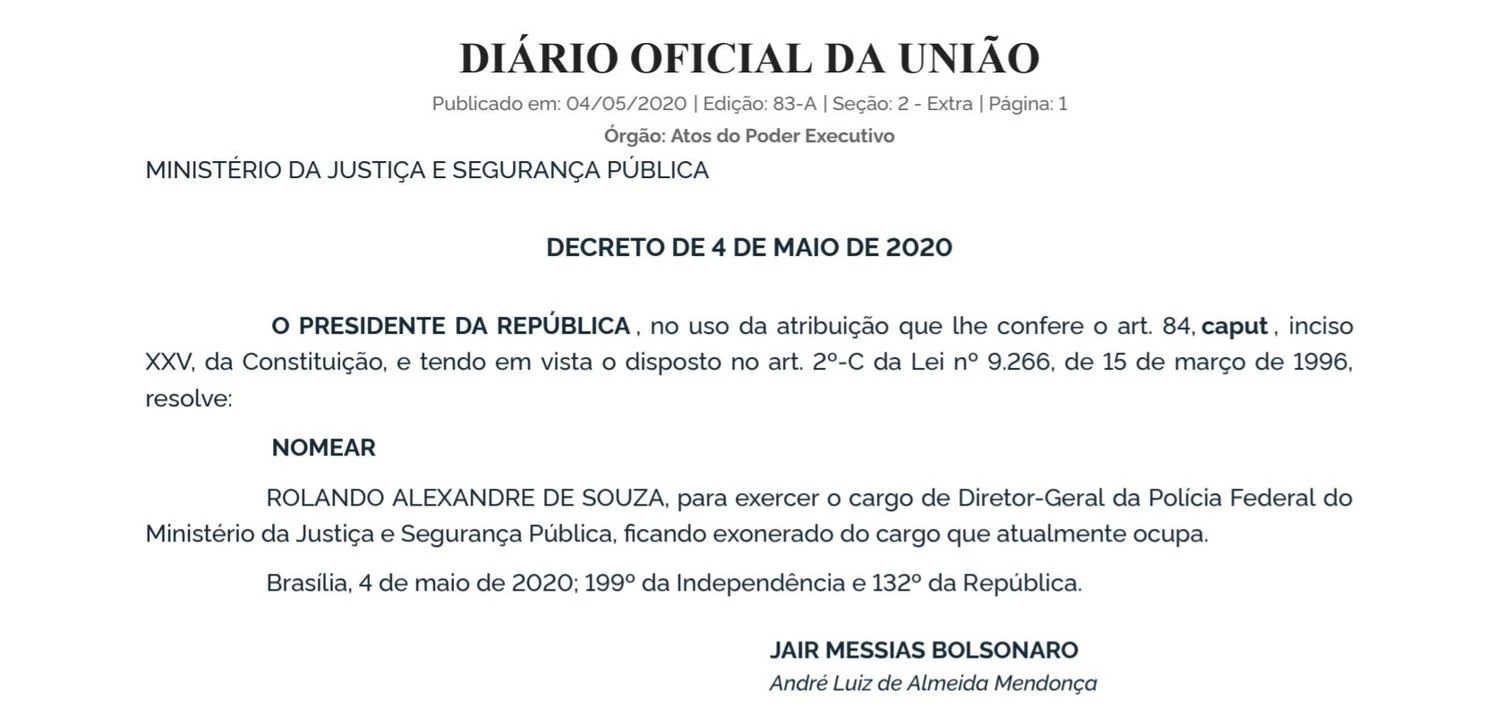 DIÁRIO OFICIAL DA UNIÃO

Publicado em: 04/05/2020 | Edição: 83-A | Seção: 2 - Extra | Página: 1

Órgão: Atos do Poder Executivo

MINISTÉRIO DA JUSTIÇA E SEGURANÇA PÚBLICA

DECRETO DE 4 DE MAIO DE 2020

O PRESIDENTE DA REPÚBLICA , no uso da atribuição que lhe confere o art. 84, caput , inciso XXV, da Constituição, e tendo em vista o disposto no art. 2º-C da Lei nº 9.266, de 15 de março de 1996, resolve:

NOMEAR

ROLANDO ALEXANDRE DE SOUZA, para exercer o cargo de Diretor-Geral da Polícia Federal do Ministério da Justiça e Segurança Pública, ficando exonerado do cargo que atualmente ocupa.

Brasília, 4 de maio de 2020; 199º da Independência e 132º da República.

JAIR MESSIAS BOLSONARO
André Luiz de Almeida Mendonça